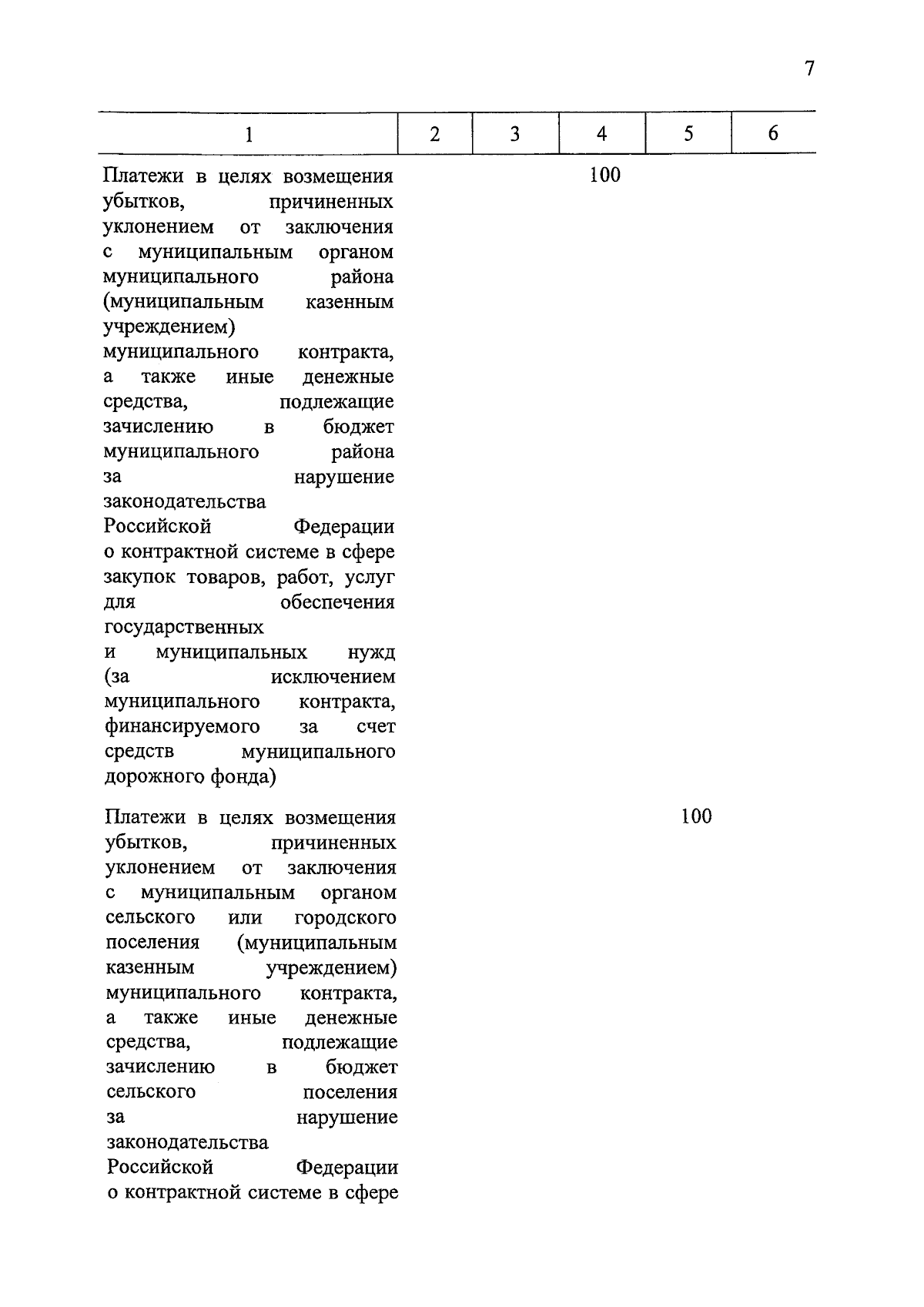 7

| 1 | 2 | 3 | 4 | 5 | 6 |
|---|---|---|---|---|---|
| Платежи в целях возмещения убытков, причиненных уклонением от заключения с муниципальным органом муниципального района (муниципальным казенным учреждением) муниципального контракта, а также иные денежные средства, подлежащие зачислению в бюджет муниципального района за нарушение законодательства Российской Федерации о контрактной системе в сфере закупок товаров, работ, услуг для обеспечения государственных и муниципальных нужд (за исключением муниципального контракта, финансируемого за счет средств муниципального дорожного фонда) | | | 100 | | |
| Платежи в целях возмещения убытков, причиненных уклонением от заключения с муниципальным органом сельского или городского поселения (муниципальным казенным учреждением) муниципального контракта, а также иные денежные средства, подлежащие зачислению в бюджет сельского поселения за нарушение законодательства Российской Федерации о контрактной системе в сфере | | | | 100 | |